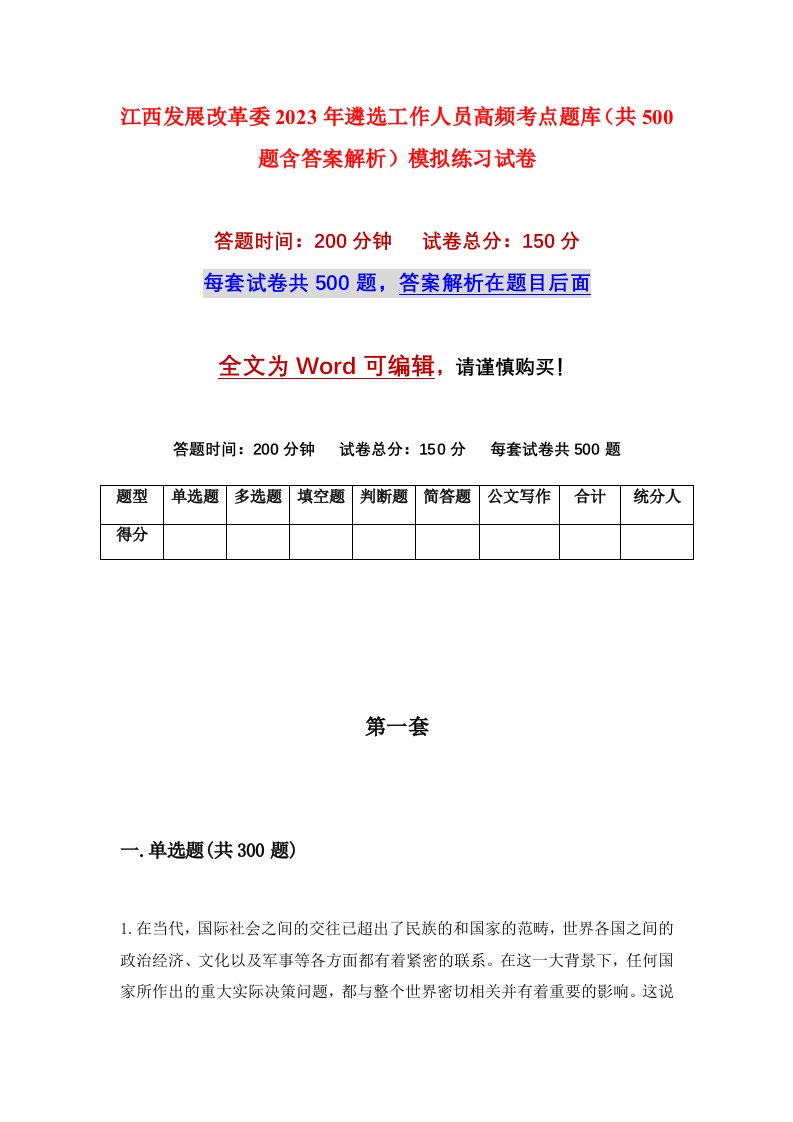 江西发展改革委2023年遴选工作人员高频考点题库（共500题含答案解析）模拟练习试卷

答题时间：200分钟　试卷总分：150分

每套试卷共500题，答案解析在题目后面

全文为Word可编辑，请谨慎购买！

答题时间：200分钟　试卷总分：150分　每套试卷共500题

| 题型 | 单选题 | 多选题 | 填空题 | 判断题 | 简答题 | 公文写作 | 合计 | 统分人 |
|---|---|---|---|---|---|---|---|---|
| 得分 | | | | | | | | |

第一套

一.单选题(共300题)

1.在当代，国际社会之间的交往已超出了民族的和国家的范畴，世界各国之间的政治经济、文化以及军事等各方面都有着紧密的联系。在这一大背景下，任何国家所作出的重大实际决策问题，都与整个世界密切相关并有着重要的影响。这说